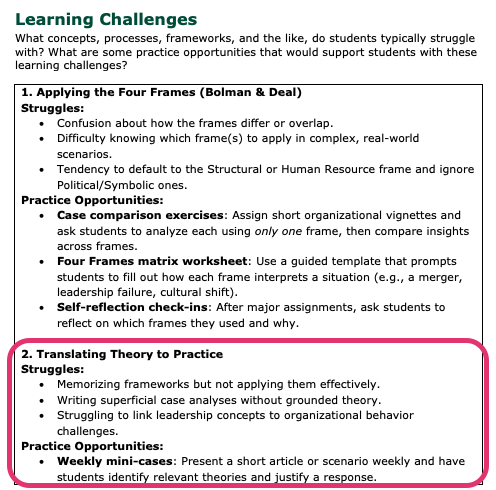 Learning Challenges

What concepts, processes, frameworks, and the like, do students typically struggle with? What are some practice opportunities that would support students with these learning challenges?

1. Applying the Four Frames (Bolman & Deal)
Struggles:
• Confusion about how the frames differ or overlap.
• Difficulty knowing which frame(s) to apply in complex, real-world scenarios.
• Tendency to default to the Structural or Human Resource frame and ignore Political/Symbolic ones.
Practice Opportunities:
• Case comparison exercises: Assign short organizational vignettes and ask students to analyze each using only one frame, then compare insights across frames.
• Four Frames matrix worksheet: Use a guided template that prompts students to fill out how each frame interprets a situation (e.g., a merger, leadership failure, cultural shift).
• Self-reflection check-ins: After major assignments, ask students to reflect on which frames they used and why.

2. Translating Theory to Practice
Struggles:
• Memorizing frameworks but not applying them effectively.
• Writing superficial case analyses without grounded theory.
• Struggling to link leadership concepts to organizational behavior challenges.
Practice Opportunities:
• Weekly mini-cases: Present a short article or scenario weekly and have students identify relevant theories and justify a response.